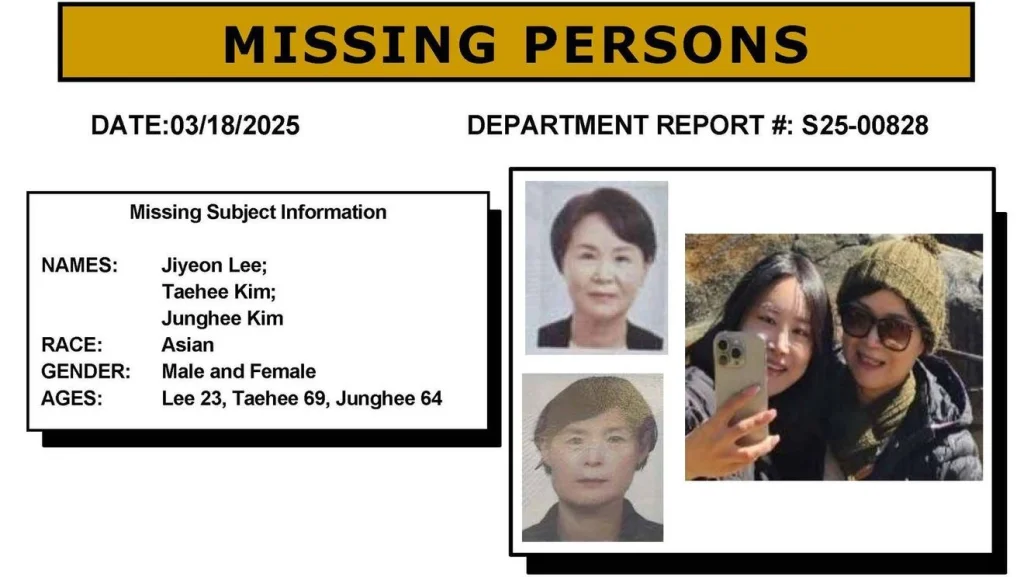 MISSING PERSONS

DATE:03/18/2025

DEPARTMENT REPORT #: S25-00828

Missing Subject Information

NAMES: Jiyeon Lee;
Taehee Kim;
Junghee Kim
RACE: Asian
GENDER: Male and Female
AGES: Lee 23, Taehee 69, Junghee 64